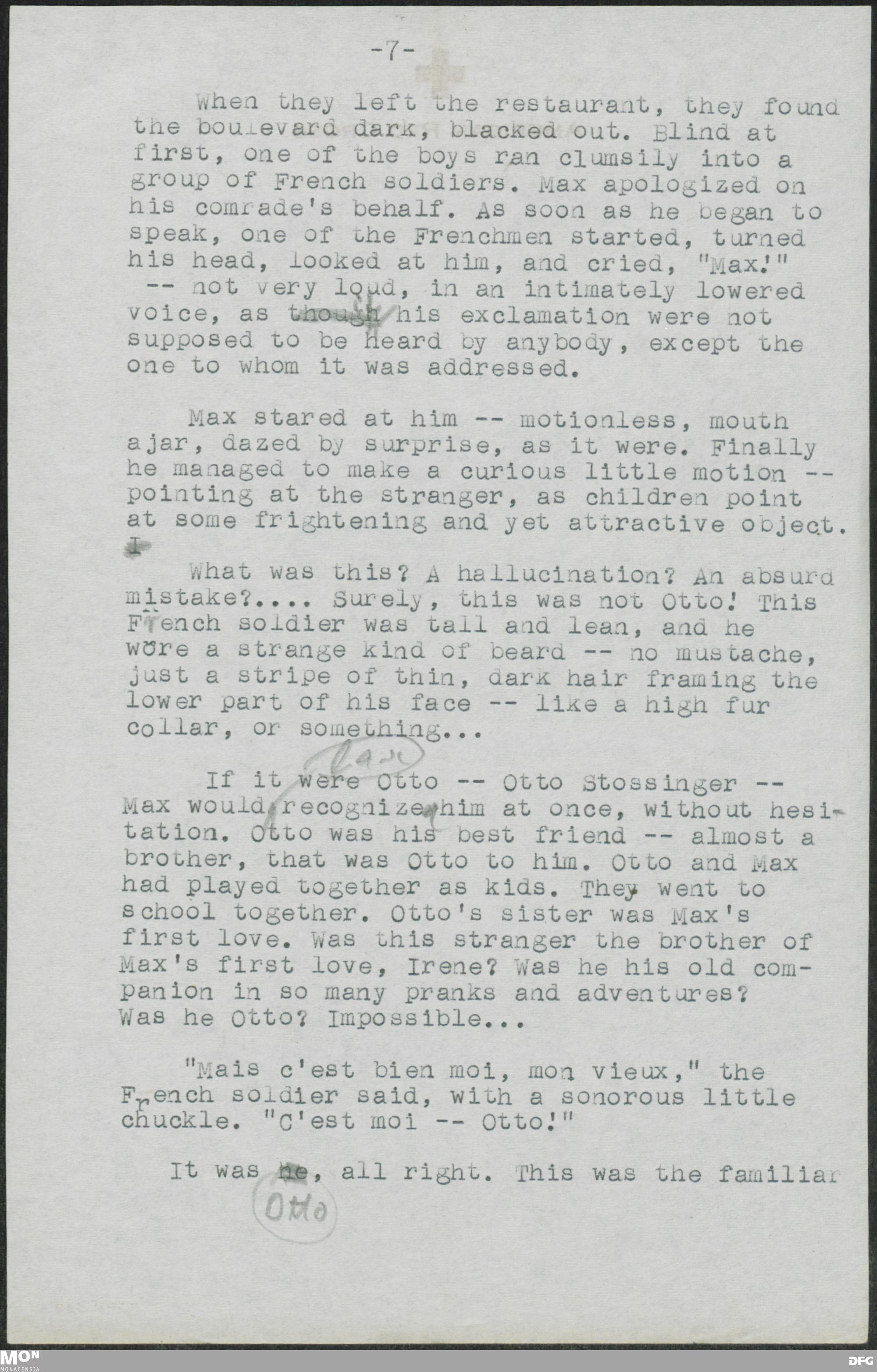 -7-

When they left the restaurant, they found the boulevard dark, blacked out. Blind at first, one of the boys ran clumsily into a group of French soldiers. Max apologized on his comrade's behalf. As soon as he began to speak, one of the Frenchmen started, turned his head, looked at him, and cried, "Max!" -- not very loud, in an intimately lowered voice, as though his exclamation were not supposed to be heard by anybody, except the one to whom it was addressed.

Max stared at him -- motionless, mouth ajar, dazed by surprise, as it were. Finally he managed to make a curious little motion -- pointing at the stranger, as children point at some frightening and yet attractive object.

What was this? A hallucination? An absurd mistake?.... Surely, this was not Otto! This French soldier was tall and lean, and he wore a strange kind of beard -- no mustache, just a stripe of thin, dark hair framing the lower part of his face -- like a high fur collar, or something...

If it were Otto -- Otto Stossinger -- Max would recognize him at once, without hesitation. Otto was his best friend -- almost a brother, that was Otto to him. Otto and Max had played together as kids. They went to school together. Otto's sister was Max's first love. Was this stranger the brother of Max's first love, Irene? Was he his old companion in so many pranks and adventures? Was he Otto? Impossible...

"Mais c'est bien moi, mon vieux," the French soldier said, with a sonorous little chuckle. "C'est moi -- Otto!"

It was he, all right. This was the familiar

Otto

MON MONACENSIA

DFG